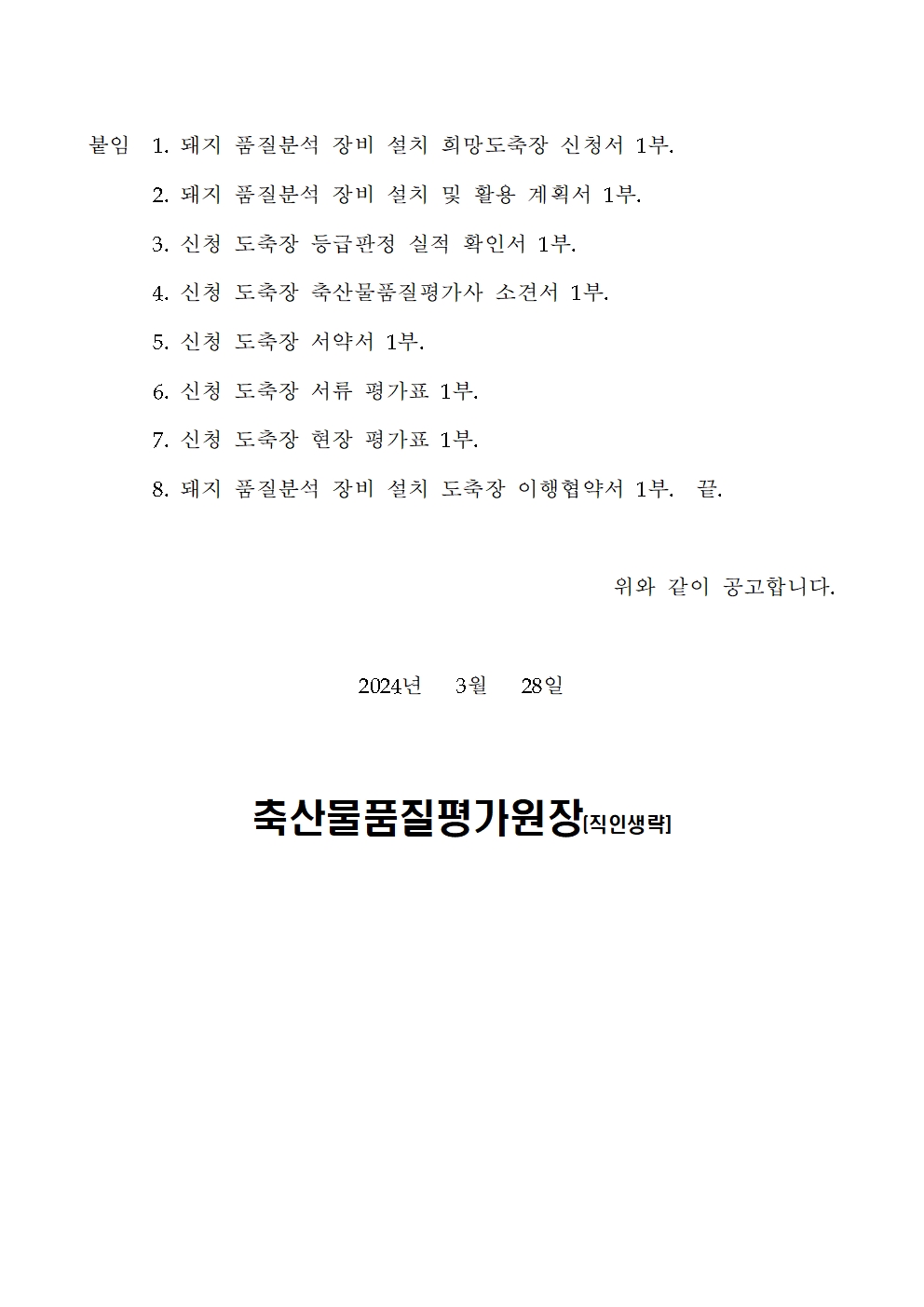 붙임 1. 돼지 품질분석 장비 설치 희망도축장 신청서 1부.

2. 돼지 품질분석 장비 설치 및 활용 계획서 1부.

3. 신청 도축장 등급판정 실적 확인서 1부.

4. 신청 도축장 축산물품질평가사 소견서 1부.

5. 신청 도축장 서약서 1부.

6. 신청 도축장 서류 평가표 1부.

7. 신청 도축장 현장 평가표 1부.

8. 돼지 품질분석 장비 설치 도축장 이행협약서 1부. 끝.

위와 같이 공고합니다.

2024년 3월 28일

축산물품질평가원장[직인생략]